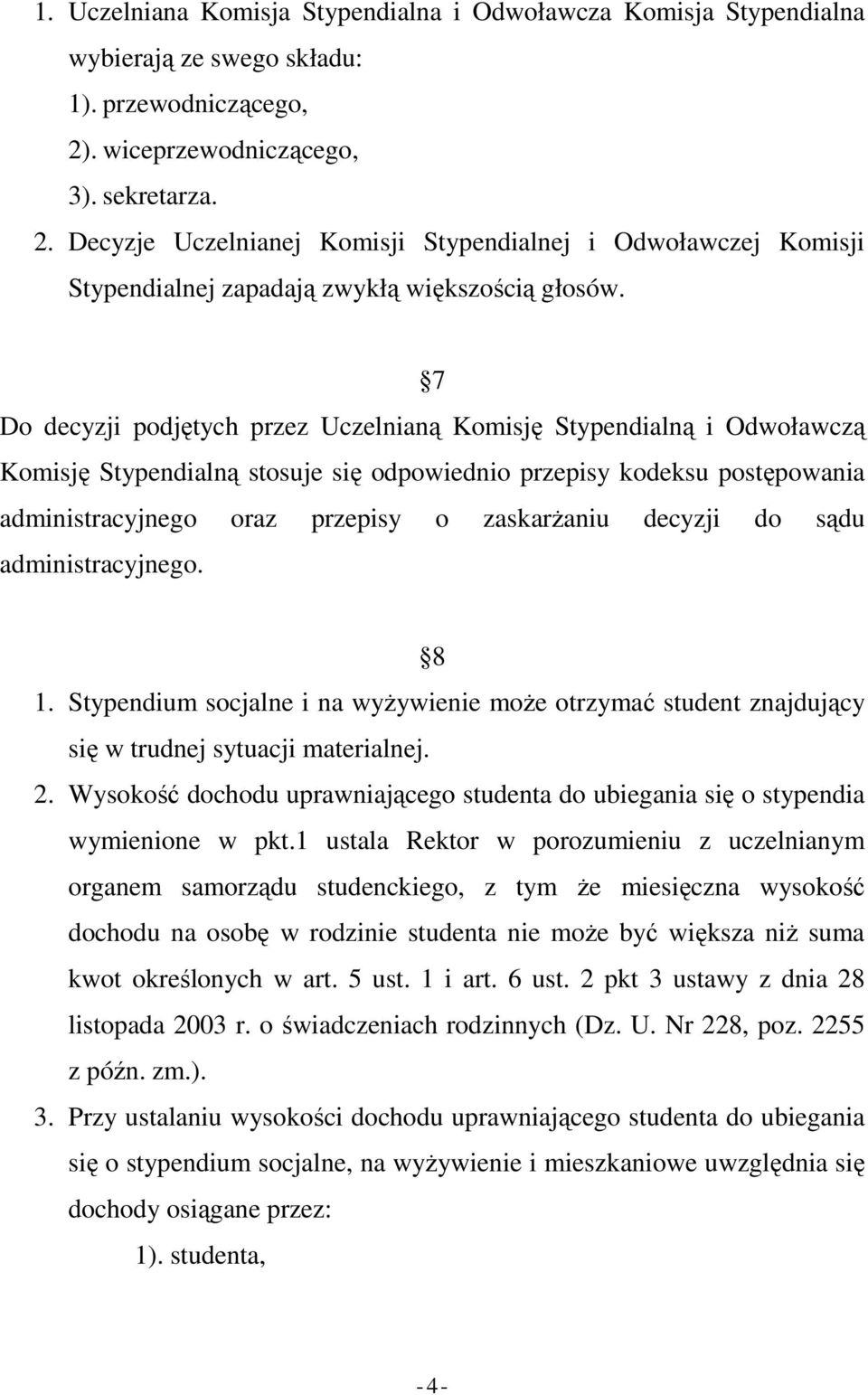 1. Uczelniana Komisja Stypendialna i Odwoławcza Komisja Stypendialna wybierają ze swego składu:
1). przewodniczącego,
2). wiceprzewodniczącego,
3). sekretarza.
2. Decyzje Uczelnianej Komisji Stypendialnej i Odwoławczej Komisji Stypendialnej zapadają zwykłą większością głosów.

7

Do decyzji podjętych przez Uczelnianą Komisję Stypendialną i Odwoławczą Komisję Stypendialną stosuje się odpowiednio przepisy kodeksu postępowania administracyjnego oraz przepisy o zaskarżaniu decyzji do sądu administracyjnego.

8

1. Stypendium socjalne i na wyżywienie może otrzymać student znajdujący się w trudnej sytuacji materialnej.
2. Wysokość dochodu uprawniającego studenta do ubiegania się o stypendia wymienione w pkt.1 ustala Rektor w porozumieniu z uczelnianym organem samorządu studenckiego, z tym że miesięczna wysokość dochodu na osobę w rodzinie studenta nie może być większa niż suma kwot określonych w art. 5 ust. 1 i art. 6 ust. 2 pkt 3 ustawy z dnia 28 listopada 2003 r. o świadczeniach rodzinnych (Dz. U. Nr 228, poz. 2255 z późn. zm.).
3. Przy ustalaniu wysokości dochodu uprawniającego studenta do ubiegania się o stypendium socjalne, na wyżywienie i mieszkaniowe uwzględnia się dochody osiągane przez:
1). studenta,

-4-